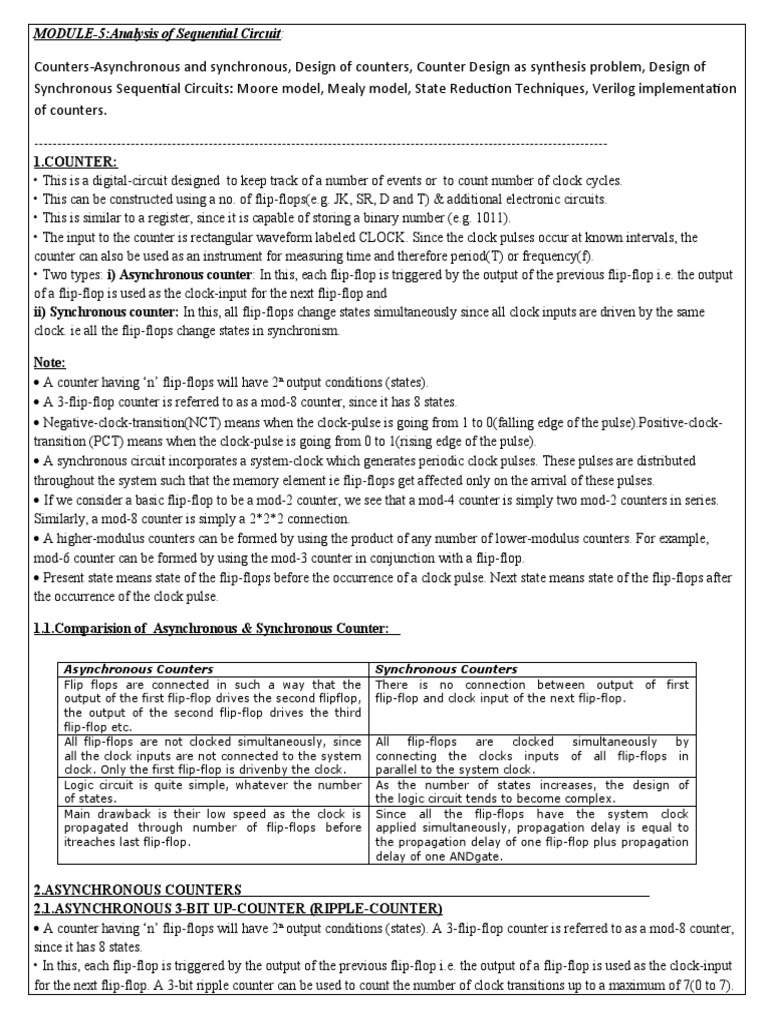 MODULE-5:Analysis of Sequential Circuit:

Counters-Asynchronous and synchronous, Design of counters, Counter Design as synthesis problem, Design of Synchronous Sequential Circuits: Moore model, Mealy model, State Reduction Techniques, Verilog implementation of counters.

------------------------------------------------------------------------------------------------------------------------

1.COUNTER:
• This is a digital-circuit designed to keep track of a number of events or to count number of clock cycles.
• This can be constructed using a no. of flip-flops(e.g. JK, SR, D and T) & additional electronic circuits.
• This is similar to a register, since it is capable of storing a binary number (e.g. 1011).
• The input to the counter is rectangular waveform labeled CLOCK. Since the clock pulses occur at known intervals, the counter can also be used as an instrument for measuring time and therefore period(T) or frequency(f).
• Two types: i) Asynchronous counter: In this, each flip-flop is triggered by the output of the previous flip-flop i.e. the output of a flip-flop is used as the clock-input for the next flip-flop and
ii) Synchronous counter: In this, all flip-flops change states simultaneously since all clock inputs are driven by the same clock. ie all the flip-flops change states in synchronism.

Note:
• A counter having 'n' flip-flops will have $2^n$ output conditions (states).
• A 3-flip-flop counter is referred to as a mod-8 counter, since it has 8 states.
• Negative-clock-transition(NCT) means when the clock-pulse is going from 1 to 0(falling edge of the pulse).Positive-clock-transition (PCT) means when the clock-pulse is going from 0 to 1(rising edge of the pulse).
• A synchronous circuit incorporates a system-clock which generates periodic clock pulses. These pulses are distributed throughout the system such that the memory element ie flip-flops get affected only on the arrival of these pulses.
• If we consider a basic flip-flop to be a mod-2 counter, we see that a mod-4 counter is simply two mod-2 counters in series. Similarly, a mod-8 counter is simply a 2*2*2 connection.
• A higher-modulus counters can be formed by using the product of any number of lower-modulus counters. For example, mod-6 counter can be formed by using the mod-3 counter in conjunction with a flip-flop.
• Present state means state of the flip-flops before the occurrence of a clock pulse. Next state means state of the flip-flops after the occurrence of the clock pulse.

1.1.Comparision of Asynchronous & Synchronous Counter:

| Asynchronous Counters | Synchronous Counters |
|---|---|
| Flip flops are connected in such a way that the output of the first flip-flop drives the second flipflop, the output of the second flip-flop drives the third flip-flop etc. | There is no connection between output of first flip-flop and clock input of the next flip-flop. |
| All flip-flops are not clocked simultaneously, since all the clock inputs are not connected to the system clock. Only the first flip-flop is drivenby the clock. | All flip-flops are clocked simultaneously by connecting the clocks inputs of all flip-flops in parallel to the system clock. |
| Logic circuit is quite simple, whatever the number of states. | As the number of states increases, the design of the logic circuit tends to become complex. |
| Main drawback is their low speed as the clock is propagated through number of flip-flops before itreaches last flip-flop. | Since all the flip-flops have the system clock applied simultaneously, propagation delay is equal to the propagation delay of one flip-flop plus propagation delay of one ANDgate. |

2.ASYNCHRONOUS COUNTERS
2.1.ASYNCHRONOUS 3-BIT UP-COUNTER (RIPPLE-COUNTER)
• A counter having 'n' flip-flops will have $2^n$ output conditions (states). A 3-flip-flop counter is referred to as a mod-8 counter, since it has 8 states.
• In this, each flip-flop is triggered by the output of the previous flip-flop i.e. the output of a flip-flop is used as the clock-input for the next flip-flop. A 3-bit ripple counter can be used to count the number of clock transitions up to a maximum of 7(0 to 7).